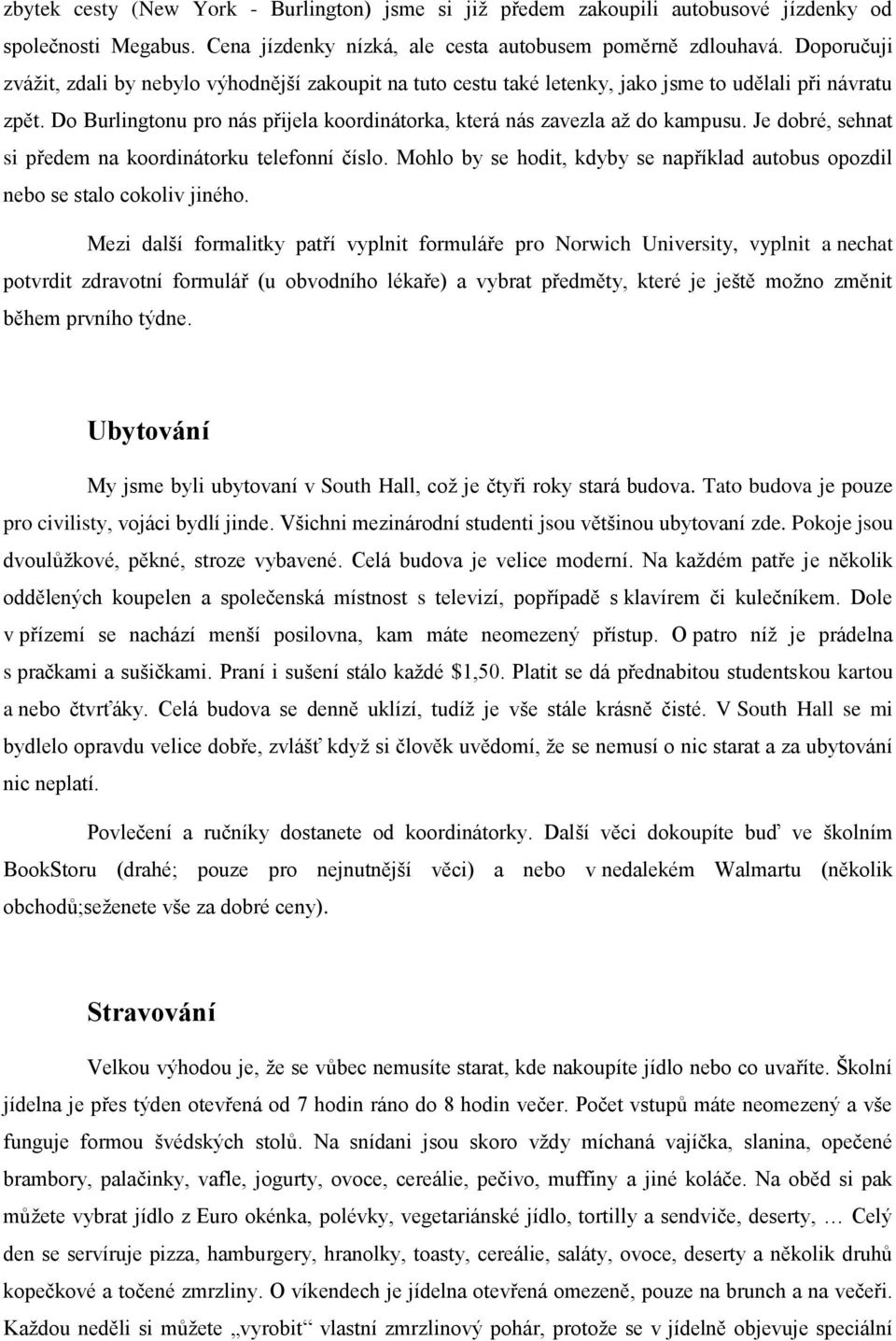 zbytek cesty (New York - Burlington) jsme si již předem zakoupili autobusové jízdenky od společnosti Megabus. Cena jízdenky nízká, ale cesta autobusem poměrně zdlouhavá. Doporučuji zvážit, zdali by nebylo výhodnější zakoupit na tuto cestu také letenky, jako jsme to udělali při návratu zpět. Do Burlingtonu pro nás přijela koordinátorka, která nás zavezla až do kampusu. Je dobré, sehnat si předem na koordinátorku telefonní číslo. Mohlo by se hodit, kdyby se například autobus opozdil nebo se stalo cokoliv jiného.

Mezi další formalitky patří vyplnit formuláře pro Norwich University, vyplnit a nechat potvrdit zdravotní formulář (u obvodního lékaře) a vybrat předměty, které je ještě možno změnit během prvního týdne.

Ubytování

My jsme byli ubytovaní v South Hall, což je čtyři roky stará budova. Tato budova je pouze pro civilisty, vojáci bydlí jinde. Všichni mezinárodní studenti jsou většinou ubytovaní zde. Pokoje jsou dvoulůžkové, pěkné, stroze vybavené. Celá budova je velice moderní. Na každém patře je několik oddělených koupelen a společenská místnost s televizí, popřípadě s klavírem či kulečníkem. Dole v přízemí se nachází menší posilovna, kam máte neomezený přístup. O patro níž je prádelna s pračkami a sušičkami. Praní i sušení stálo každé $1,50. Platit se dá přednabitou studentskou kartou a nebo čtvrťáky. Celá budova se denně uklízí, tudíž je vše stále krásně čisté. V South Hall se mi bydlelo opravdu velice dobře, zvlášť když si člověk uvědomí, že se nemusí o nic starat a za ubytování nic neplatí.

Povlečení a ručníky dostanete od koordinátorky. Další věci dokoupíte buď ve školním BookStoru (drahé; pouze pro nejnutnější věci) a nebo v nedalekém Walmartu (několik obchodů;seženete vše za dobré ceny).

Stravování

Velkou výhodou je, že se vůbec nemusíte starat, kde nakoupíte jídlo nebo co uvaříte. Školní jídelna je přes týden otevřená od 7 hodin ráno do 8 hodin večer. Počet vstupů máte neomezený a vše funguje formou švédských stolů. Na snídani jsou skoro vždy míchaná vajíčka, slanina, opečené brambory, palačinky, vafle, jogurty, ovoce, cereálie, pečivo, muffiny a jiné koláče. Na oběd si pak můžete vybrat jídlo z Euro okénka, polévky, vegetariánské jídlo, tortilly a sendviče, deserty, … Celý den se servíruje pizza, hamburgery, hranolky, toasty, cereálie, saláty, ovoce, deserty a několik druhů kopečkové a točené zmrzliny. O víkendech je jídelna otevřená omezeně, pouze na brunch a na večeři. Každou neděli si můžete „vyrobit“ vlastní zmrzlinový pohár, protože se v jídelně objevuje speciální